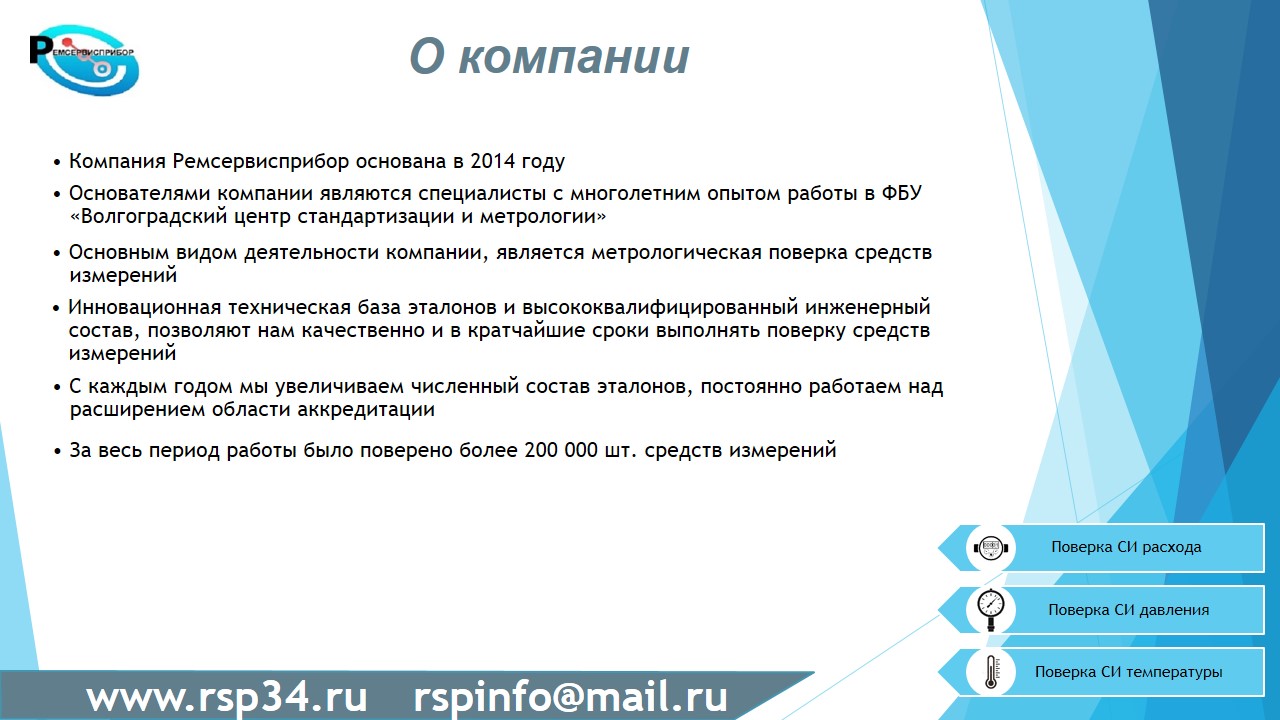 Ремсервисприбор

О компании

• Компания Ремсервисприбор основана в 2014 году

• Основателями компании являются специалисты с многолетним опытом работы в ФБУ «Волгоградский центр стандартизации и метрологии»

• Основным видом деятельности компании, является метрологическая поверка средств измерений

• Инновационная техническая база эталонов и высококвалифицированный инженерный состав, позволяют нам качественно и в кратчайшие сроки выполнять поверку средств измерений

• С каждым годом мы увеличиваем численный состав эталонов, постоянно работаем над расширением области аккредитации

• За весь период работы было поверено более 200 000 шт. средств измерений

Поверка СИ расхода

Поверка СИ давления

Поверка СИ температуры

www.rsp34.ru rspinfo@mail.ru